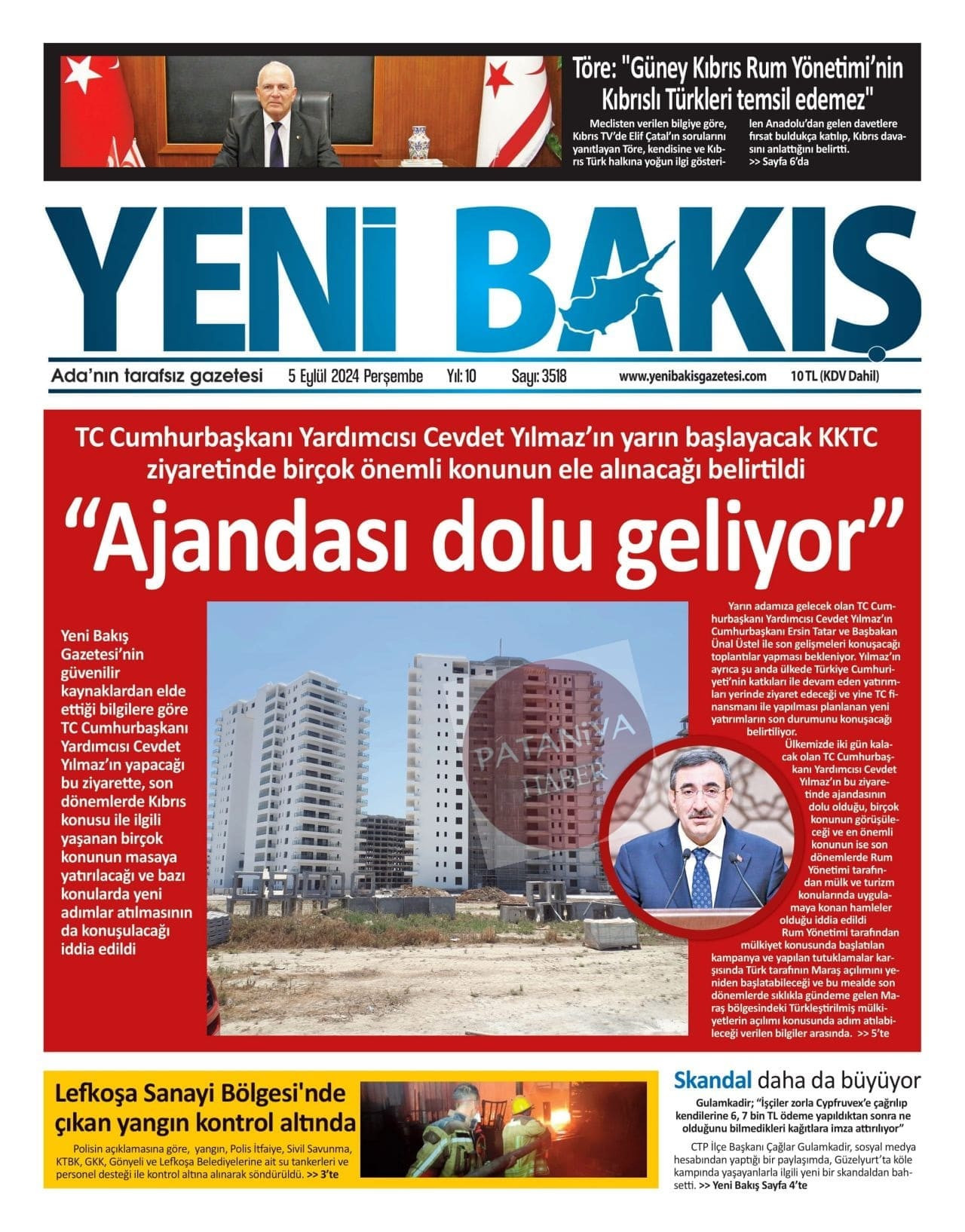 Töre: "Güney Kıbrıs Rum Yönetimi'nin Kıbrıslı Türkleri temsil edemez"

Meclisten verilen bilgiye göre, Kıbrıs TV'de Elif Çatal'ın sorularını yanıtlayan Töre, kendisine ve Kıbrıs Türk halkına yoğun ilgi gösterilen Anadolu'dan gelen davetlere fırsat buldukça katılıp, Kıbrıs davasını anlattığını belirtti. >> Sayfa 6'da

YENİ BAKIŞ

Ada'nın tarafsız gazetesi 5 Eylül 2024 Perşembe Yıl: 10 Sayı: 3518 www.yenibakisgazetesi.com 10 TL (KDV Dahil)

TC Cumhurbaşkanı Yardımcısı Cevdet Yılmaz'ın yarın başlayacak KKTC ziyaretinde birçok önemli konunun ele alınacağı belirtildi

"Ajandası dolu geliyor"

Yeni Bakış Gazetesi'nin güvenilir kaynaklardan elde ettiği bilgilere göre TC Cumhurbaşkanı Yardımcısı Cevdet Yılmaz'ın yapacağı bu ziyarette, son dönemlerde Kıbrıs konusu ile ilgili yaşanan birçok konunun masaya yatırılacağı ve bazı konularda yeni adımlar atılmasının da konuşulacağı iddia edildi

PATANİYA HABER

Yarın adamıza gelecek olan TC Cumhurbaşkanı Yardımcısı Cevdet Yılmaz'ın Cumhurbaşkanı Ersin Tatar ve Başbakan Ünal Üstel ile son gelişmeleri konuşacağı toplantılar yapması bekleniyor. Yılmaz'ın ayrıca şu anda ülkede Türkiye Cumhuriyeti'nin katkıları ile devam eden yatırımları yerinde ziyaret edeceği ve yine TC finansmanı ile yapılması planlanan yeni yatırımların son durumunu konuşacağı belirtiliyor.

Ülkemizde iki gün kalacak olan TC Cumhurbaşkanı Yardımcısı Cevdet Yılmaz'ın bu ziyaretinde ajandasının dolu olduğu, birçok konunun görüşüleceği ve en önemli konunun ise son dönemlerde Rum Yönetimi tarafından mülk ve turizm konularında uygulamaya konan hamleler olduğu iddia edildi

Rum Yönetimi tarafından mülkiyet konusunda başlatılan kampanya ve yapılan tutuklamalar karşısında Türk tarafının Maraş açılımını yeniden başlatabileceği ve bu mealde son dönemlerde sıklıkla gündeme gelen Maraş bölgesindeki Türkleştirilmiş mülkiyetlerin açılımı konusunda adım atılabileceği verilen bilgiler arasında. >> 5'te

Lefkoşa Sanayi Bölgesi'nde çıkan yangın kontrol altında

Polisin açıklamasına göre, yangın, Polis İtfaiye, Sivil Savunma, KTBK, GKK, Gönyeli ve Lefkoşa Belediyelerine ait su tankerleri ve personel desteği ile kontrol altına alınarak söndürüldü. >> 3'te

Skandal daha da büyüyor

Gulamkadir; "İşçiler zorla Cypfruvex'e çağrılıp kendilerine 6, 7 bin TL ödeme yapıldıktan sonra ne olduğunu bilmedikleri kağıtlara imza attırılıyor"

CTP İlçe Başkanı Çağlar Gulamkadir, sosyal medya hesabından yaptığı bir paylaşımda, Güzelyurt'ta köle kampında yaşayanlarla ilgili yeni bir skandaldan bahsetti. >> Yeni Bakış Sayfa 4'te